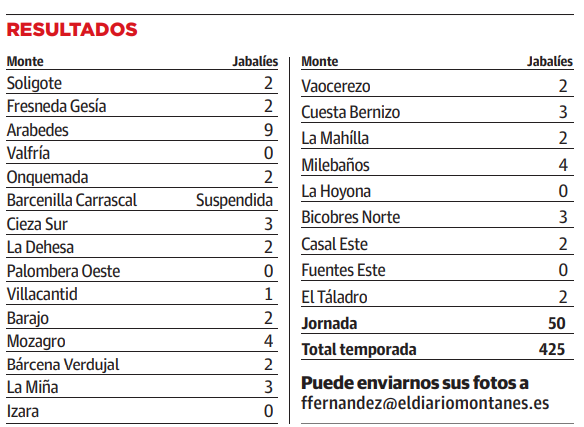 RESULTADOS

| Monte | Jabalíes |
|---|---|
| Soligote | 2 |
| Fresneda Gesía | 2 |
| Arabedes | 9 |
| Valfría | 0 |
| Onquemada | 2 |
| Barcenilla Carrascal | Suspendida |
| Cieza Sur | 3 |
| La Dehesa | 2 |
| Palombera Oeste | 0 |
| Villacantid | 1 |
| Barajo | 2 |
| Mozagro | 4 |
| Bárcena Verdujal | 2 |
| La Miña | 3 |
| Izara | 0 |

| Monte | Jabalíes |
|---|---|
| Vaocerezo | 2 |
| Cuesta Bernizo | 3 |
| La Mahílla | 2 |
| Milebaños | 4 |
| La Hoyona | 0 |
| Bicobres Norte | 3 |
| Casal Este | 2 |
| Fuentes Este | 0 |
| El Táladro | 2 |
| Jornada | 50 |
| Total temporada | 425 |

Puede enviarnos sus fotos a ffernandez@eldiariomontanes.es